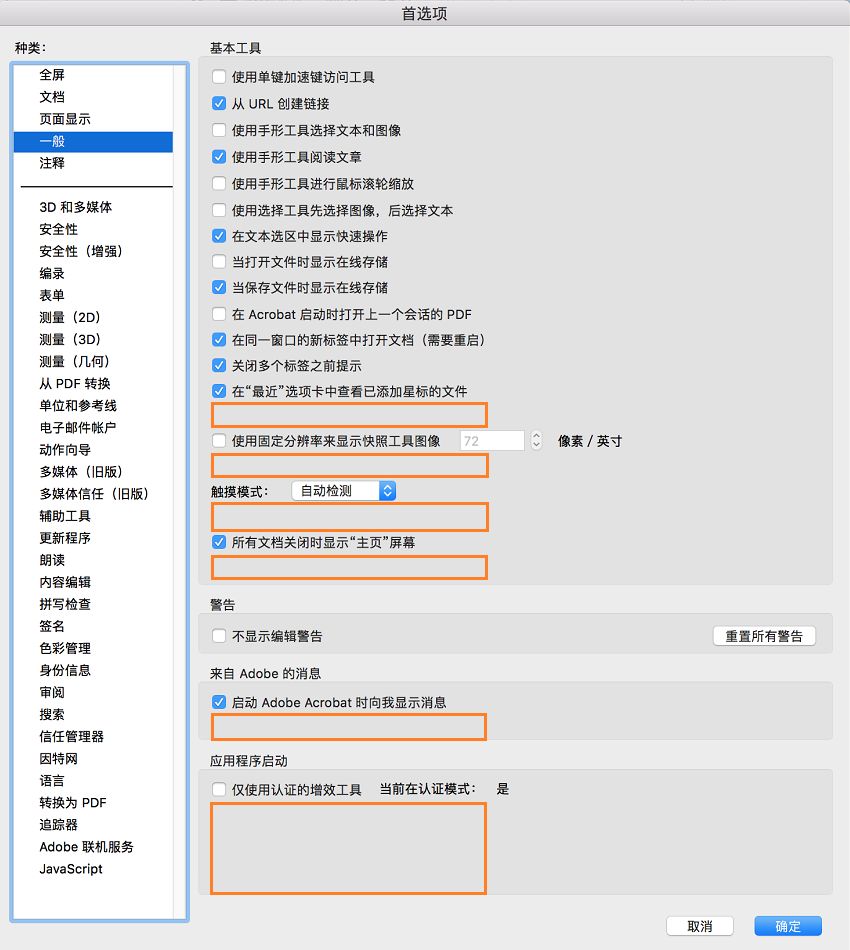 首选项

种类:

全屏
文档
页面显示
一般
注释

3D 和多媒体
安全性
安全性（增强）
编录
表单
测量（2D）
测量（3D）
测量（几何）
从 PDF 转换
单位和参考线
电子邮件帐户
动作向导
多媒体（旧版）
多媒体信任（旧版）
辅助工具
更新程序
朗读
内容编辑
拼写检查
签名
色彩管理
身份信息
审阅
搜索
信任管理器
因特网
语言
转换为 PDF
追踪器
Adobe 联机服务
JavaScript

基本工具

使用单键加速键访问工具
从 URL 创建链接
使用手形工具选择文本和图像
使用手形工具阅读文章
使用手形工具进行鼠标滚轮缩放
使用选择工具先选择图像，后选择文本
在文本选区中显示快速操作
当打开文件时显示在线存储
当保存文件时显示在线存储
在 Acrobat 启动时打开上一个会话的 PDF
在同一窗口的新标签中打开文档（需要重启）
关闭多个标签之前提示
在“最近”选项卡中查看已添加星标的文件

使用固定分辨率来显示快照工具图像 72 像素 / 英寸

触摸模式: 自动检测

所有文档关闭时显示“主页”屏幕

警告

不显示编辑警告
重置所有警告

来自 Adobe 的消息

启动 Adobe Acrobat 时向我显示消息

应用程序启动

仅使用认证的增效工具 当前在认证模式: 是

取消
确定